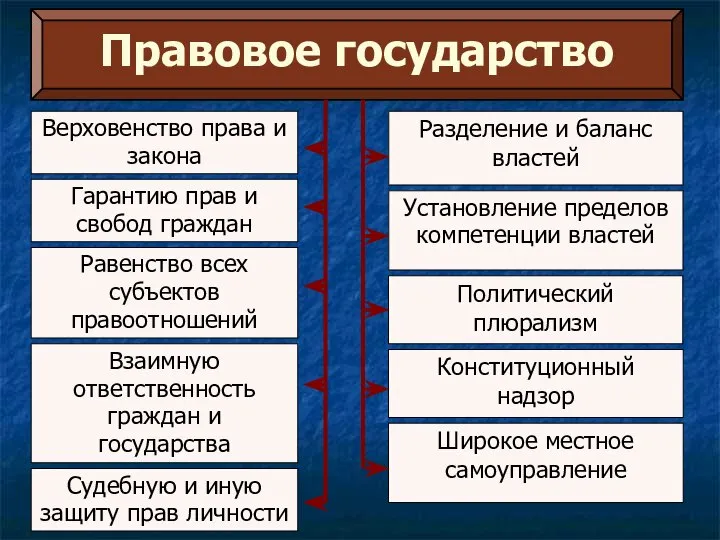 Правовое государство

Верховенство права и закона

Гарантию прав и свобод граждан

Равенство всех субъектов правоотношений

Взаимную ответственность граждан и государства

Судебную и иную защиту прав личности

Разделение и баланс властей

Установление пределов компетенции властей

Политический плюрализм

Конституционный надзор

Широкое местное самоуправление